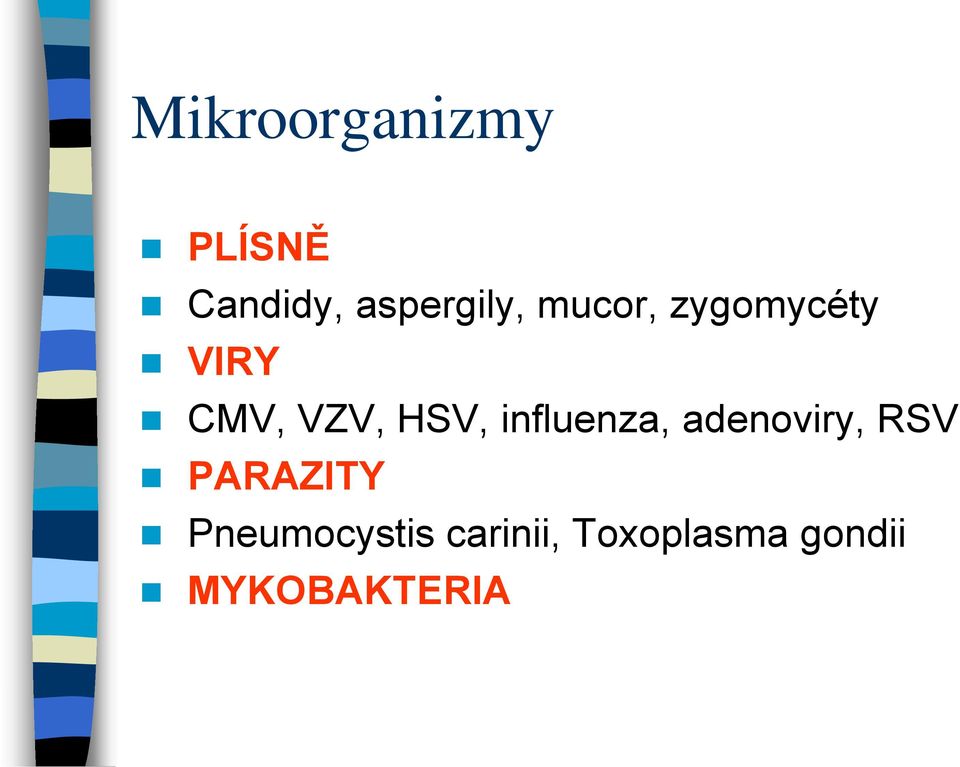 Mikroorganizmy

PLÍSNĚ

Candidy, aspergily, mucor, zygomycéty

VIRY

CMV, VZV, HSV, influenza, adenoviry, RSV

PARAZITY

Pneumocystis carinii, Toxoplasma gondii

MYKOBAKTERIA